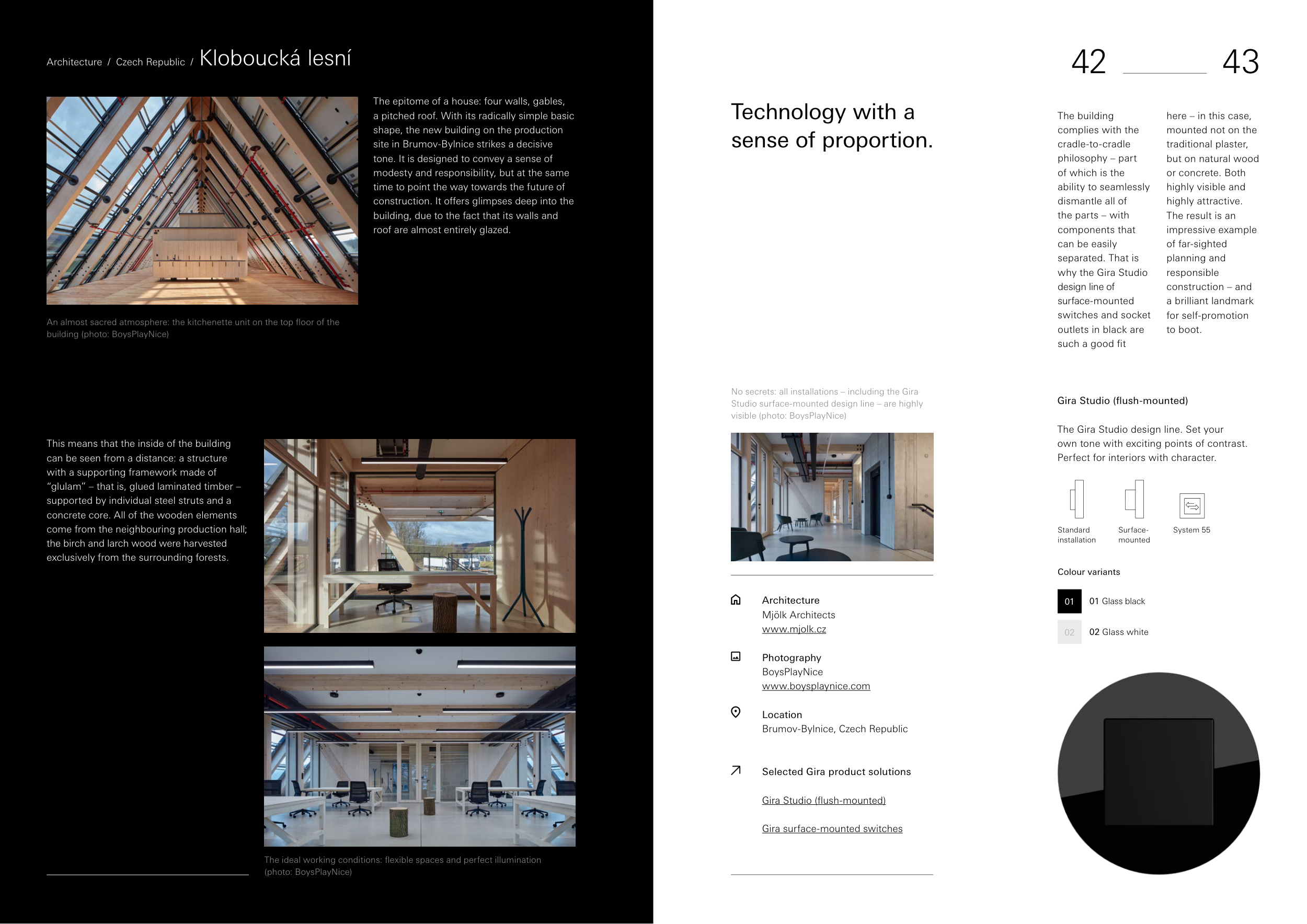 Architecture / Czech Republic / Kloboucká lesní

The epitome of a house: four walls, gables, a pitched roof. With its radically simple basic shape, the new building on the production site in Brumov-Bylnice strikes a decisive tone. It is designed to convey a sense of modesty and responsibility, but at the same time to point the way towards the future of construction. It offers glimpses deep into the building, due to the fact that its walls and roof are almost entirely glazed.

An almost sacred atmosphere: the kitchenette unit on the top floor of the building (photo: BoysPlayNice)

This means that the inside of the building can be seen from a distance: a structure with a supporting framework made of "glulam" – that is, glued laminated timber – supported by individual steel struts and a concrete core. All of the wooden elements come from the neighbouring production hall; the birch and larch wood were harvested exclusively from the surrounding forests.

The ideal working conditions: flexible spaces and perfect illumination (photo: BoysPlayNice)

42 43

Technology with a sense of proportion.

The building complies with the cradle-to-cradle philosophy – part of which is the ability to seamlessly dismantle all of the parts – with components that can be easily separated. That is why the Gira Studio design line of surface-mounted switches and socket outlets in black are such a good fit

here – in this case, mounted not on the traditional plaster, but on natural wood or concrete. Both highly visible and highly attractive. The result is an impressive example of far-sighted planning and responsible construction – and a brilliant landmark for self-promotion to boot.

No secrets: all installations – including the Gira Studio surface-mounted design line – are highly visible (photo: BoysPlayNice)

Architecture
Mjölk Architects
www.mjolk.cz

Photography
BoysPlayNice
www.boysplaynice.com

Location
Brumov-Bylnice, Czech Republic

Selected Gira product solutions

Gira Studio (flush-mounted)

Gira surface-mounted switches

Gira Studio (flush-mounted)

The Gira Studio design line. Set your own tone with exciting points of contrast. Perfect for interiors with character.

Standard installation
Surface-mounted
System 55

Colour variants

01 01 Glass black

02 02 Glass white